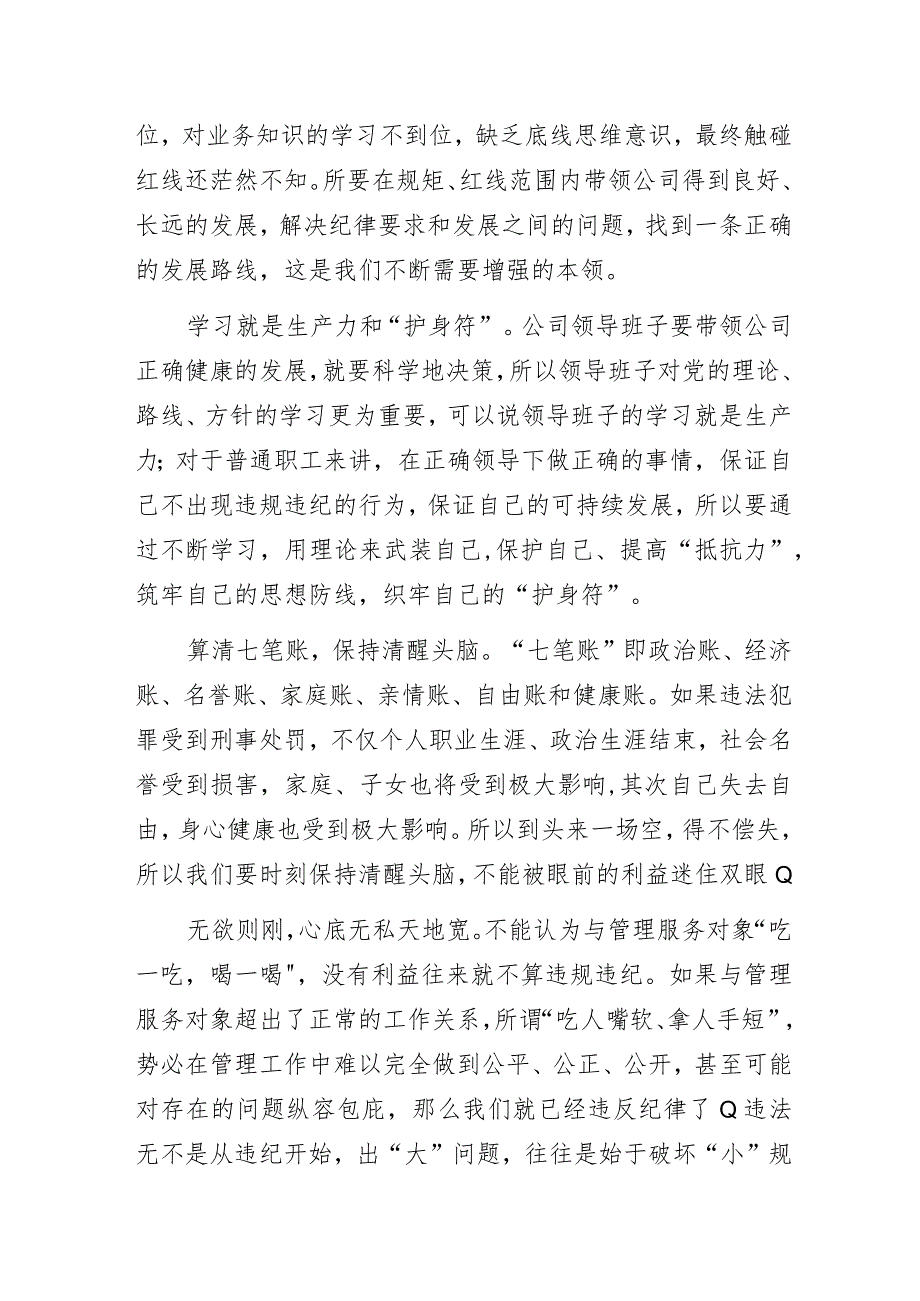 位，对业务知识的学习不到位，缺乏底线思维意识，最终触碰红线还茫然不知。所要在规矩、红线范围内带领公司得到良好、长远的发展，解决纪律要求和发展之间的问题，找到一条正确的发展路线，这是我们不断需要增强的本领。

学习就是生产力和“护身符”。公司领导班子要带领公司正确健康的发展，就要科学地决策，所以领导班子对党的理论、路线、方针的学习更为重要，可以说领导班子的学习就是生产力；对于普通职工来讲，在正确领导下做正确的事情，保证自己不出现违规违纪的行为，保证自己的可持续发展，所以要通过不断学习，用理论来武装自己，保护自己、提高“抵抗力”，筑牢自己的思想防线，织牢自己的“护身符”。

算清七笔账，保持清醒头脑。“七笔账”即政治账、经济账、名誉账、家庭账、亲情账、自由账和健康账。如果违法犯罪受到刑事处罚，不仅个人职业生涯、政治生涯结束，社会名誉受到损害，家庭、子女也将受到极大影响，其次自己失去自由，身心健康也受到极大影响。所以到头来一场空，得不偿失，所以我们要时刻保持清醒头脑，不能被眼前的利益迷住双眼Q

无欲则刚，心底无私天地宽。不能认为与管理服务对象“吃一吃，喝一喝"，没有利益往来就不算违规违纪。如果与管理服务对象超出了正常的工作关系，所谓“吃人嘴软、拿人手短”，势必在管理工作中难以完全做到公平、公正、公开，甚至可能对存在的问题纵容包庇，那么我们就已经违反纪律了Q违法无不是从违纪开始，出“大”问题，往往是始于破坏“小”规